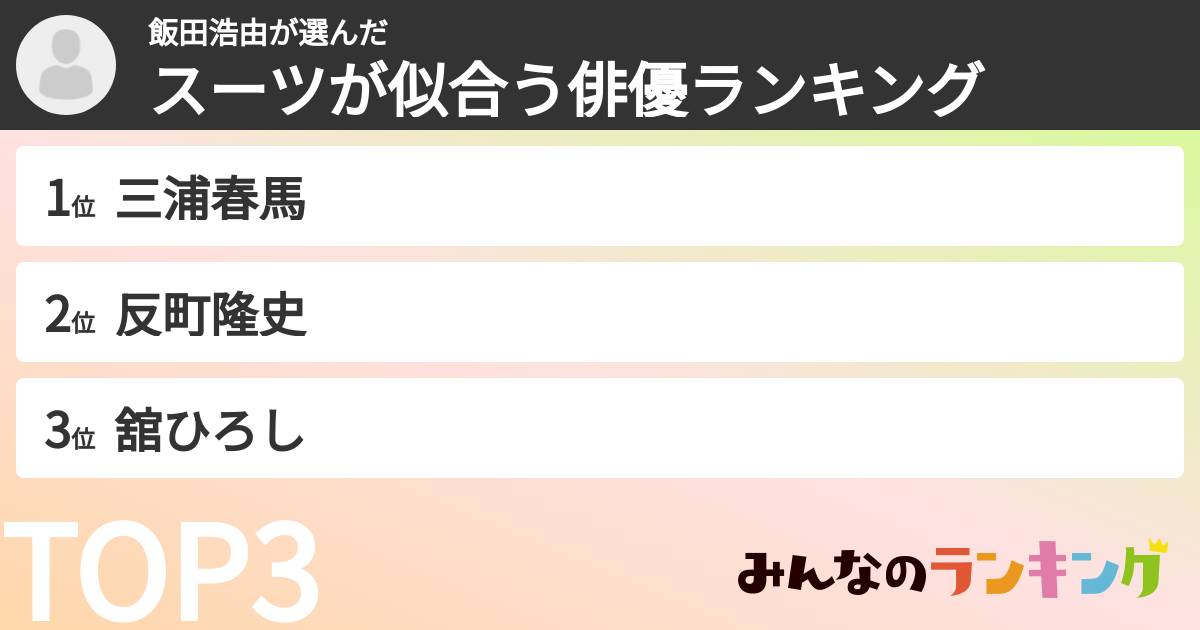 飯田浩由が選んだ
スーツが似合う俳優ランキング

1位 三浦春馬

2位 反町隆史

3位 舘ひろし

TOP3

みんなのランキング